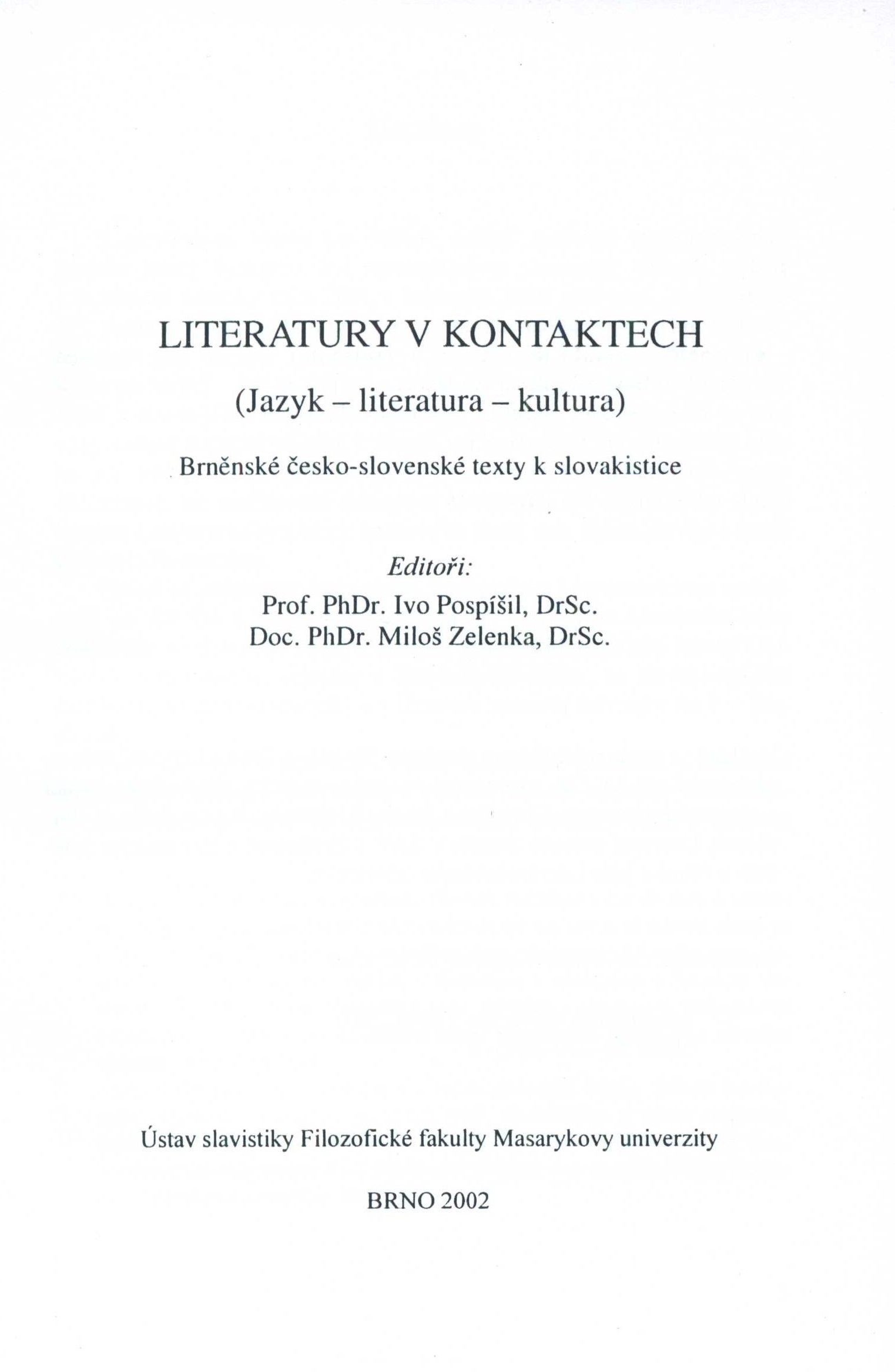 LITERATURY V KONTAKTECH

(Jazyk – literatura – kultura)

Brněnské česko-slovenské texty k slovakistice

Editoři:
Prof. PhDr. Ivo Pospíšil, DrSc.
Doc. PhDr. Miloš Zelenka, DrSc.

Ústav slavistiky Filozofické fakulty Masarykovy univerzity

BRNO 2002